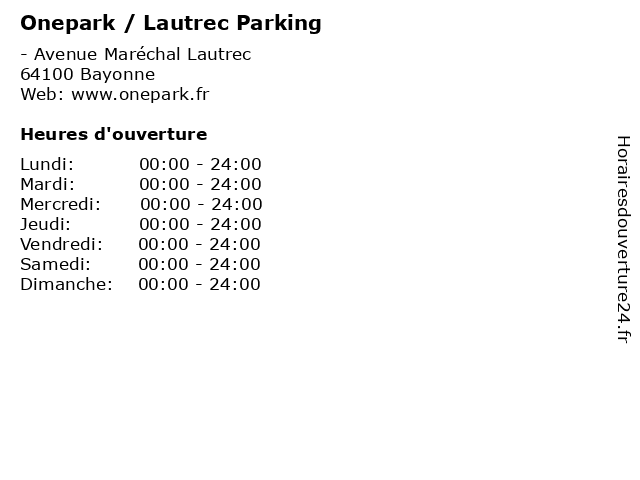 Onepark / Lautrec Parking

- Avenue Maréchal Lautrec
64100 Bayonne
Web: www.onepark.fr

Heures d'ouverture

Lundi: 00:00 - 24:00
Mardi: 00:00 - 24:00
Mercredi: 00:00 - 24:00
Jeudi: 00:00 - 24:00
Vendredi: 00:00 - 24:00
Samedi: 00:00 - 24:00
Dimanche: 00:00 - 24:00

Horairesdouverture24.fr